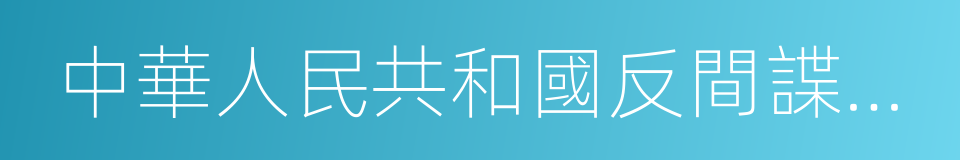 中華人民共和國反間諜…